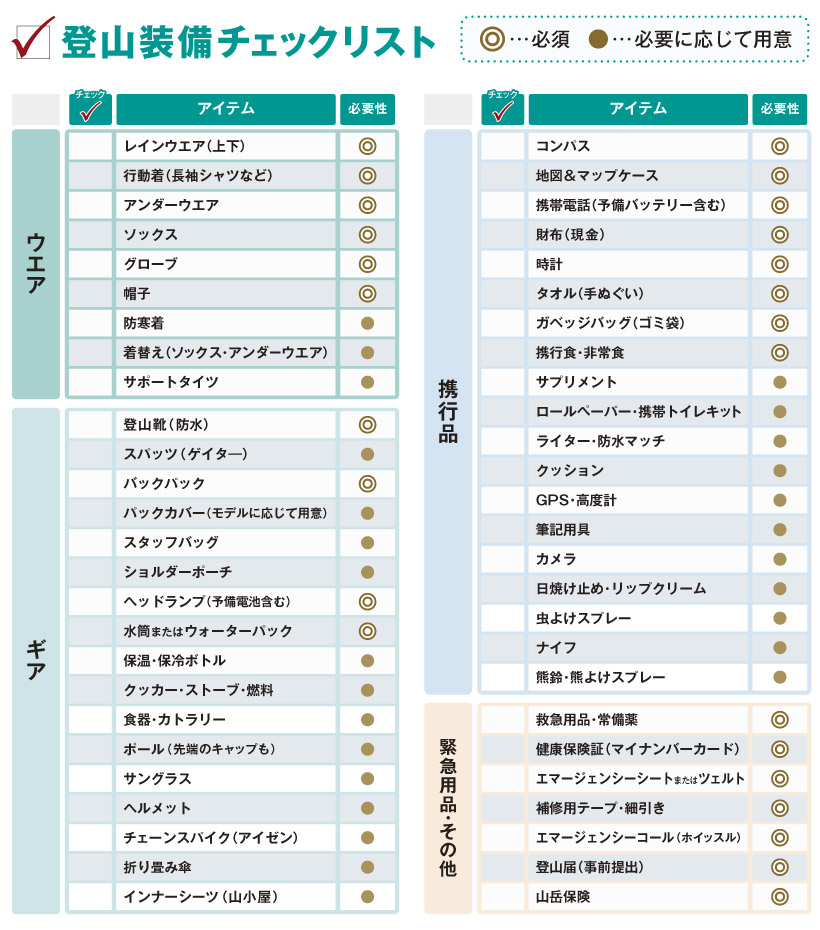 登山装備チェックリスト

◎…必須 ●…必要に応じて用意

|  | チェック | アイテム | 必要性 |
|---|---|---|---|
| ウエア |  | レインウエア(上下) | ◎ |
|  |  | 行動着(長袖シャツなど) | ◎ |
|  |  | アンダーウエア | ◎ |
|  |  | ソックス | ◎ |
|  |  | グローブ | ◎ |
|  |  | 帽子 | ◎ |
|  |  | 防寒着 | ● |
|  |  | 着替え(ソックス・アンダーウエア) | ● |
|  |  | サポートタイツ | ● |
| ギア |  | 登山靴(防水) | ◎ |
|  |  | スパッツ(ゲイター) | ● |
|  |  | バックパック | ◎ |
|  |  | パックカバー(モデルに応じて用意) | ● |
|  |  | スタッフバッグ | ● |
|  |  | ショルダーポーチ | ● |
|  |  | ヘッドランプ(予備電池含む) | ◎ |
|  |  | 水筒またはウォーターパック | ◎ |
|  |  | 保温・保冷ボトル | ● |
|  |  | クッカー・ストーブ・燃料 | ● |
|  |  | 食器・カトラリー | ● |
|  |  | ポール(先端のキャップも) | ● |
|  |  | サングラス | ● |
|  |  | ヘルメット | ● |
|  |  | チェーンスパイク(アイゼン) | ● |
|  |  | 折り畳み傘 | ● |
|  |  | インナーシーツ(山小屋) | ● |

|  | チェック | アイテム | 必要性 |
|---|---|---|---|
| 携行品 |  | コンパス | ◎ |
|  |  | 地図&マップケース | ◎ |
|  |  | 携帯電話(予備バッテリー含む) | ◎ |
|  |  | 財布(現金) | ◎ |
|  |  | 時計 | ◎ |
|  |  | タオル(手ぬぐい) | ◎ |
|  |  | ガベッジバッグ(ゴミ袋) | ◎ |
|  |  | 携行食・非常食 | ◎ |
|  |  | サプリメント | ● |
|  |  | ロールペーパー・携帯トイレキット | ● |
|  |  | ライター・防水マッチ | ● |
|  |  | クッション | ● |
|  |  | GPS・高度計 | ● |
|  |  | 筆記用具 | ● |
|  |  | カメラ | ● |
|  |  | 日焼け止め・リップクリーム | ● |
|  |  | 虫よけスプレー | ● |
|  |  | ナイフ | ● |
|  |  | 熊鈴・熊よけスプレー | ● |
| 緊急用品・その他 |  | 救急用品・常備薬 | ◎ |
|  |  | 健康保険証(マイナンバーカード) | ◎ |
|  |  | エマージェンシーシートまたはツェルト | ◎ |
|  |  | 補修用テープ・細引き | ◎ |
|  |  | エマージェンシーコール(ホイッスル) | ◎ |
|  |  | 登山届(事前提出) | ◎ |
|  |  | 山岳保険 | ◎ |